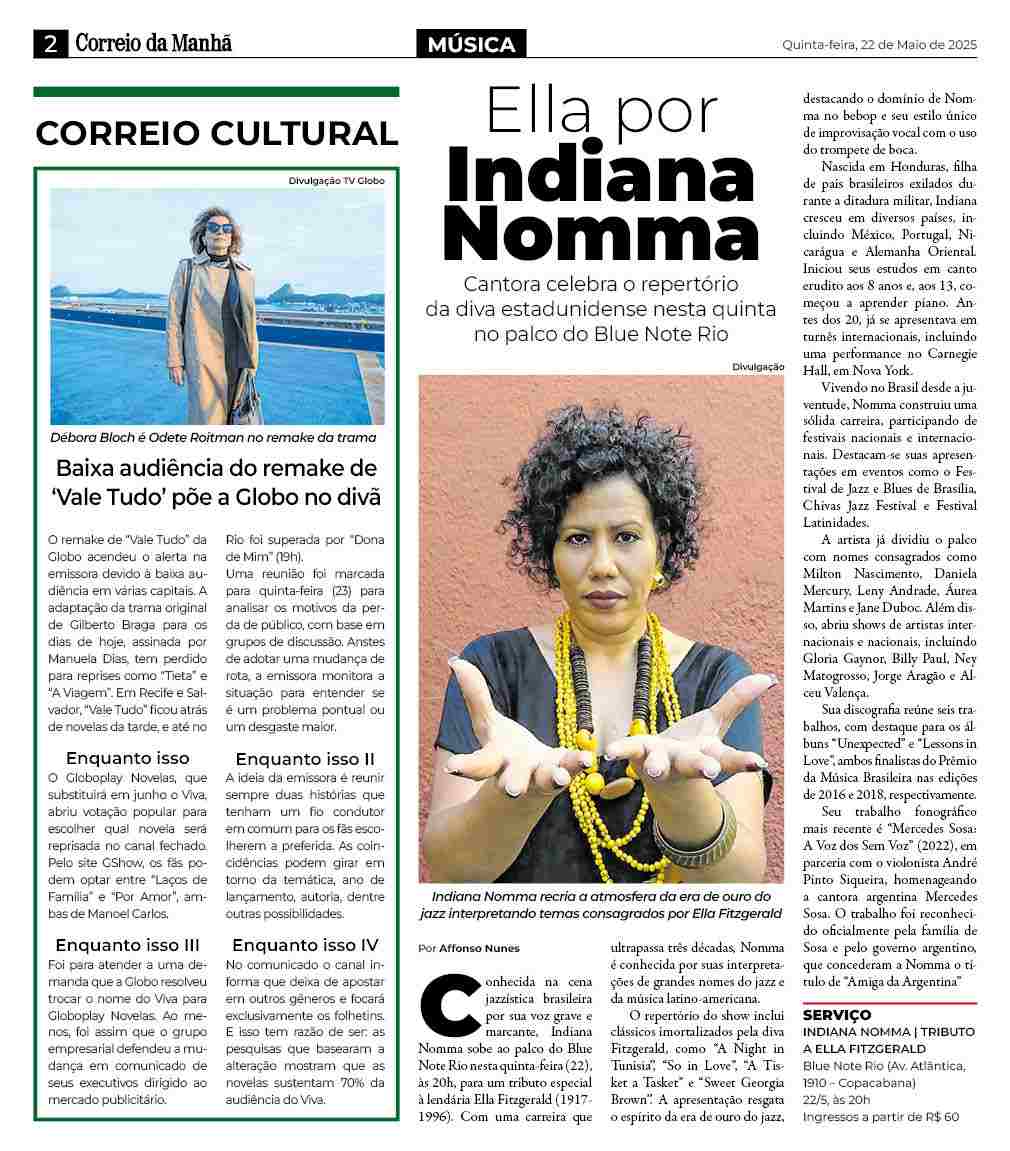 2 Correio da Manhã

MÚSICA

Quinta-feira, 22 de Maio de 2025

CORREIO CULTURAL

Divulgação TV Globo

Débora Bloch é Odete Roitman no remake da trama

Baixa audiência do remake de 'Vale Tudo' põe a Globo no divã

O remake de "Vale Tudo" da Globo acendeu o alerta na emissora devido à baixa audiência em várias capitais. A adaptação da trama original de Gilberto Braga para os dias de hoje, assinada por Manuela Dias, tem perdido para reprises como "Tieta" e "A Viagem". Em Recife e Salvador, "Vale Tudo" ficou atrás de novelas da tarde, e até no Rio foi superada por "Dona de Mim" (19h).
Uma reunião foi marcada para quinta-feira (23) para analisar os motivos da perda de público, com base em grupos de discussão. Anstes de adotar uma mudança de rota, a emissora monitora a situação para entender se é um problema pontual ou um desgaste maior.

Enquanto isso
O Globoplay Novelas, que substituirá em junho o Viva, abriu votação popular para escolher qual novela será reprisada no canal fechado. Pelo site GShow, os fãs podem optar entre "Laços de Família" e "Por Amor", ambas de Manoel Carlos.

Enquanto isso II
A ideia da emissora é reunir sempre duas histórias que tenham um fio condutor em comum para os fãs escolherem a preferida. As coincidências podem girar em torno da temática, ano de lançamento, autoria, dentre outras possibilidades.

Enquanto isso III
Foi para atender a uma demanda que a Globo resolveu trocar o nome do Viva para Globoplay Novelas. Ao menos, foi assim que o grupo empresarial defendeu a mudança em comunicado de seus executivos dirigido ao mercado publicitário.

Enquanto isso IV
No comunicado o canal informa que deixa de apostar em outros gêneros e focará exclusivamente os folhetins. E isso tem razão de ser: as pesquisas que basearam a alteração mostram que as novelas sustentam 70% da audiência do Viva.

Ella por Indiana Nomma

Cantora celebra o repertório da diva estadunidense nesta quinta no palco do Blue Note Rio

Divulgação

Indiana Nomma recria a atmosfera da era de ouro do jazz interpretando temas consagrados por Ella Fitzgerald

Por Affonso Nunes

Conhecida na cena jazzística brasileira por sua voz grave e marcante, Indiana Nomma sobe ao palco do Blue Note Rio nesta quinta-feira (22), às 20h, para um tributo especial à lendária Ella Fitzgerald (1917-1996). Com uma carreira que ultrapassa três décadas, Nomma é conhecida por suas interpretações de grandes nomes do jazz e da música latino-americana.

O repertório do show inclui clássicos imortalizados pela diva Fitzgerald, como "A Night in Tunisia", "So in Love", "A Tisket a Tasket" e "Sweet Georgia Brown". A apresentação resgata o espírito da era de ouro do jazz, destacando o domínio de Nomma no bebop e seu estilo único de improvisação vocal com o uso do trompete de boca.

Nascida em Honduras, filha de pais brasileiros exilados durante a ditadura militar, Indiana cresceu em diversos países, incluindo México, Portugal, Nicarágua e Alemanha Oriental. Iniciou seus estudos em canto erudito aos 8 anos e, aos 13, começou a aprender piano. Antes dos 20, já se apresentava em turnês internacionais, incluindo uma performance no Carnegie Hall, em Nova York.

Vivendo no Brasil desde a juventude, Nomma construiu uma sólida carreira, participando de festivais nacionais e internacionais. Destacam-se suas apresentações em eventos como o Festival de Jazz e Blues de Brasília, Chivas Jazz Festival e Festival Latinidades.

A artista já dividiu o palco com nomes consagrados como Milton Nascimento, Daniela Mercury, Leny Andrade, Áurea Martins e Jane Duboc. Além disso, abriu shows de artistas internacionais e nacionais, incluindo Gloria Gaynor, Billy Paul, Ney Matogrosso, Jorge Aragão e Alceu Valença.

Sua discografia reúne seis trabalhos, com destaque para os álbuns "Unexpected" e "Lessons in Love", ambos finalistas do Prêmio da Música Brasileira nas edições de 2016 e 2018, respectivamente.

Seu trabalho fonográfico mais recente é "Mercedes Sosa: A Voz dos Sem Voz" (2022), em parceria com o violonista André Pinto Siqueira, homenageando a cantora argentina Mercedes Sosa. O trabalho foi reconhecido oficialmente pela família de Sosa e pelo governo argentino, que concederam a Nomma o título de "Amiga da Argentina"

SERVIÇO
INDIANA NOMMA | TRIBUTO A ELLA FITZGERALD
Blue Note Rio (Av. Atlântica, 1910 – Copacabana)
22/5, às 20h
Ingressos a partir de R$ 60